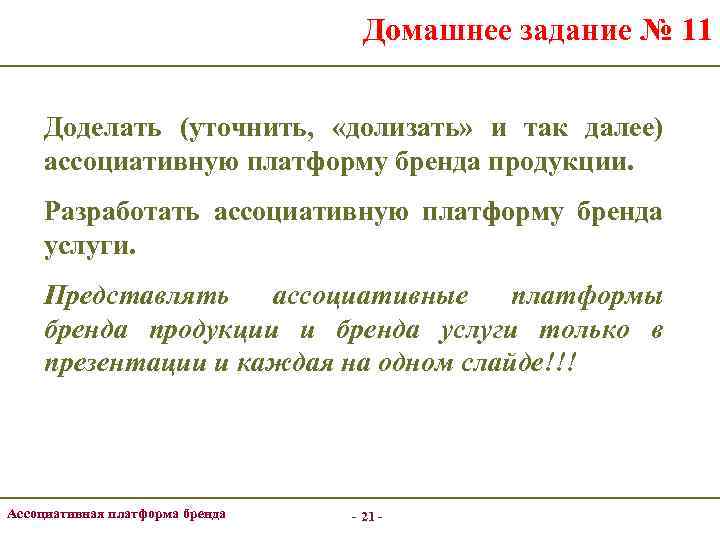 Домашнее задание № 11

Доделать (уточнить, «долизать» и так далее) ассоциативную платформу бренда продукции.

Разработать ассоциативную платформу бренда услуги.

Представлять ассоциативные платформы бренда продукции и бренда услуги только в презентации и каждая на одном слайде!!!

Ассоциативная платформа бренда

- 21 -